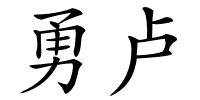 勇卢